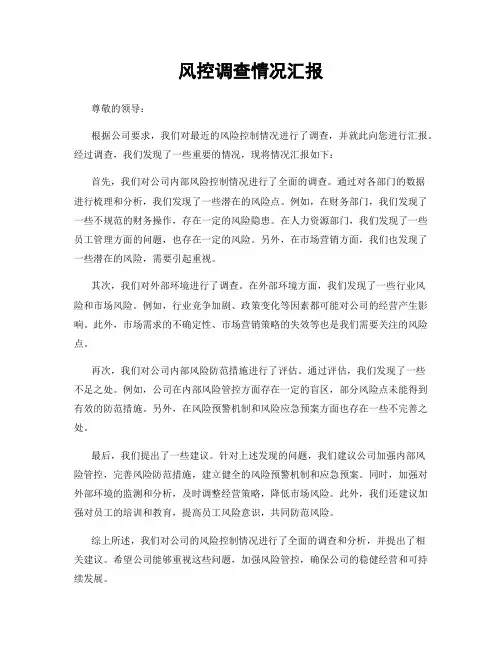 风控调查情况汇报

尊敬的领导：

根据公司要求，我们对最近的风险控制情况进行了调查，并就此向您进行汇报。经过调查，我们发现了一些重要的情况，现将情况汇报如下：

首先，我们对公司内部风险控制情况进行了全面的调查。通过对各部门的数据进行梳理和分析，我们发现了一些潜在的风险点。例如，在财务部门，我们发现了一些不规范的财务操作，存在一定的风险隐患。在人力资源部门，我们发现了一些员工管理方面的问题，也存在一定的风险。另外，在市场营销方面，我们也发现了一些潜在的风险，需要引起重视。

其次，我们对外部环境进行了调查。在外部环境方面，我们发现了一些行业风险和市场风险。例如，行业竞争加剧、政策变化等因素都可能对公司的经营产生影响。此外，市场需求的不确定性、市场营销策略的失效等也是我们需要关注的风险点。

再次，我们对公司内部风险防范措施进行了评估。通过评估，我们发现了一些不足之处。例如，公司在内部风险管控方面存在一定的盲区，部分风险点未能得到有效的防范措施。另外，在风险预警机制和风险应急预案方面也存在一些不完善之处。

最后，我们提出了一些建议。针对上述发现的问题，我们建议公司加强内部风险管控，完善风险防范措施，建立健全的风险预警机制和应急预案。同时，加强对外部环境的监测和分析，及时调整经营策略，降低市场风险。此外，我们还建议加强对员工的培训和教育，提高员工风险意识，共同防范风险。

综上所述，我们对公司的风险控制情况进行了全面的调查和分析，并提出了相关建议。希望公司能够重视这些问题，加强风险管控，确保公司的稳健经营和可持续发展。